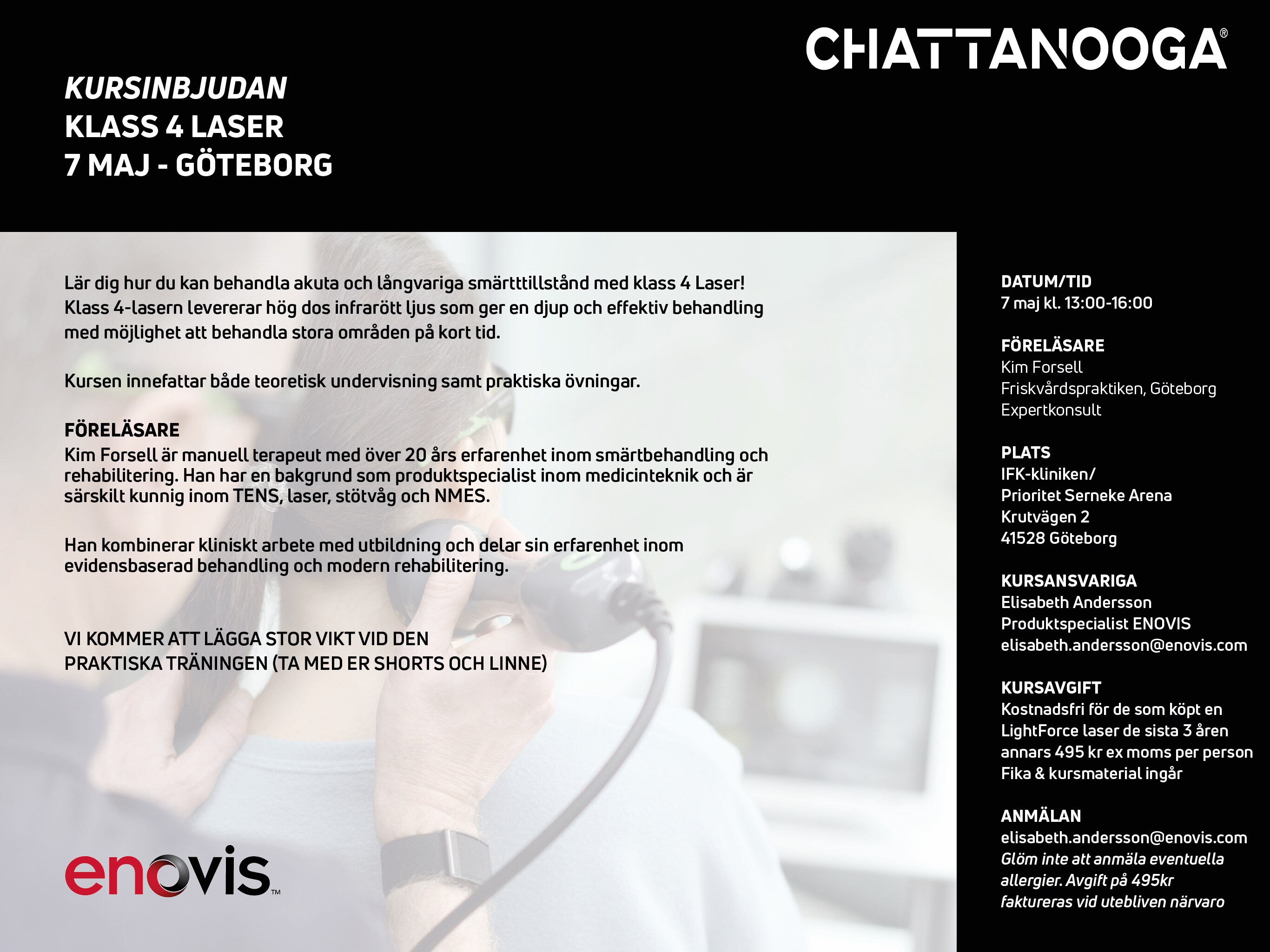 CHATTANOOGA®

KURSINBJUDAN
KLASS 4 LASER
7 MAJ - GÖTEBORG

Lär dig hur du kan behandla akuta och långvariga smärtttillstånd med klass 4 Laser! Klass 4-lasern levererar hög dos infrarött ljus som ger en djup och effektiv behandling med möjlighet att behandla stora områden på kort tid.

Kursen innefattar både teoretisk undervisning samt praktiska övningar.

FÖRELÄSARE
Kim Forsell är manuell terapeut med över 20 års erfarenhet inom smärtbehandling och rehabilitering. Han har en bakgrund som produktspecialist inom medicinteknik och är särskilt kunnig inom TENS, laser, stötvåg och NMES.

Han kombinerar kliniskt arbete med utbildning och delar sin erfarenhet inom evidensbaserad behandling och modern rehabilitering.

VI KOMMER ATT LÄGGA STOR VIKT VID DEN PRAKTISKA TRÄNINGEN (TA MED ER SHORTS OCH LINNE)

enovis™

DATUM/TID
7 maj kl. 13:00-16:00

FÖRELÄSARE
Kim Forsell
Friskvårdspraktiken, Göteborg
Expertkonsult

PLATS
IFK-kliniken/
Prioritet Serneke Arena
Krutvägen 2
41528 Göteborg

KURSANSVARIGA
Elisabeth Andersson
Produktspecialist ENOVIS
elisabeth.andersson@enovis.com

KURSAVGIFT
Kostnadsfri för de som köpt en LightForce laser de sista 3 åren annars 495 kr ex moms per person
Fika & kursmaterial ingår

ANMÄLAN
elisabeth.andersson@enovis.com
Glöm inte att anmäla eventuella allergier. Avgift på 495kr faktureras vid utebliven närvaro